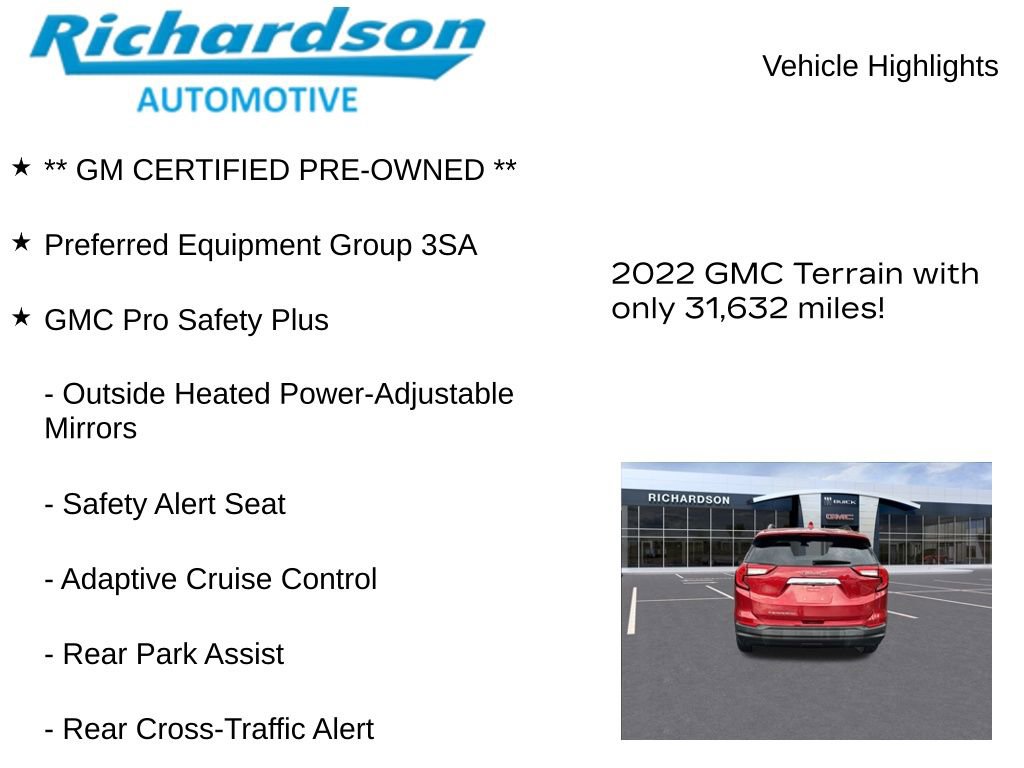 Richardson
AUTOMOTIVE

Vehicle Highlights

★ ** GM CERTIFIED PRE-OWNED **

★ Preferred Equipment Group 3SA

★ GMC Pro Safety Plus

- Outside Heated Power-Adjustable Mirrors

- Safety Alert Seat

- Adaptive Cruise Control

- Rear Park Assist

- Rear Cross-Traffic Alert

2022 GMC Terrain with only 31,632 miles!

RICHARDSON
BUICK
GMC